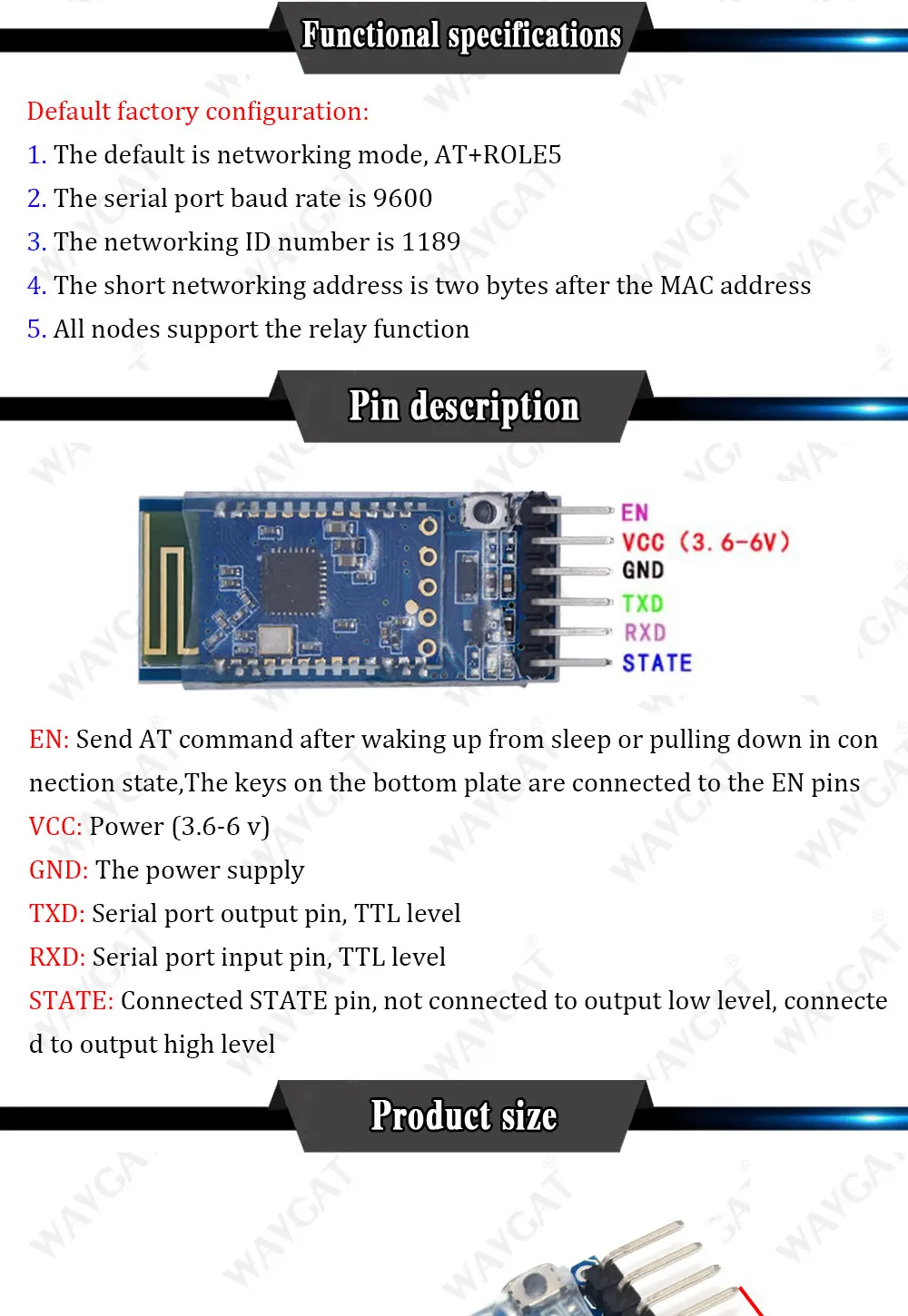 Functional specifications

Default factory configuration:
1. The default is networking mode, AT+ROLE5
2. The serial port baud rate is 9600
3. The networking ID number is 1189
4. The short networking address is two bytes after the MAC address
5. All nodes support the relay function

Pin description

EN
VCC (3.6-6V)
GND
TXD
RXD
STATE

EN: Send AT command after waking up from sleep or pulling down in connection state,The keys on the bottom plate are connected to the EN pins
VCC: Power (3.6-6 v)
GND: The power supply
TXD: Serial port output pin, TTL level
RXD: Serial port input pin, TTL level
STATE: Connected STATE pin, not connected to output low level, connected to output high level

Product size

WAVGAT